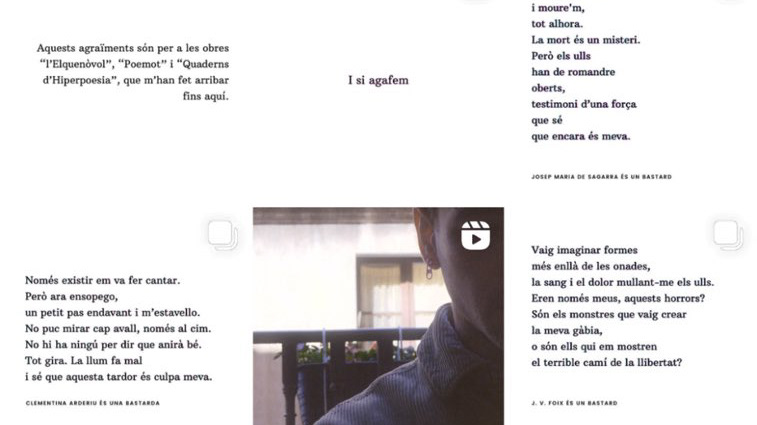 Aquests agraïments són per a les obres "l'Elquenòvol", "Poemot" i "Quaderns d'Hiperpoesia", que m'han fet arribar fins aquí.

I si agafem

i moure'm,
tot alhora.
La mort és un misteri.
Però els ulls
han de romandre
oberts,
testimoni d'una força
que sé
que encara és meva.

JOSEP MARIA DE SAGARRA ÉS UN BASTARD

Només existir em va fer cantar.
Però ara ensopego,
un petit pas endavant i m'estavello.
No puc mirar cap avall, només al cim.
No hi ha ningú per dir que anirà bé.
Tot gira. La llum fa mal
i sé que aquesta tardor és culpa meva.

CLEMENTINA ARDERIU ÉS UNA BASTARDA

Vaig imaginar formes
més enllà de les onades,
la sang i el dolor mullant-me els ulls.
Eren només meus, aquests horrors?
Són els monstres que vaig crear
la meva gàbia,
o són ells qui em mostren
el terrible camí de la llibertat?

J. V. FOIX ÉS UN BASTARD